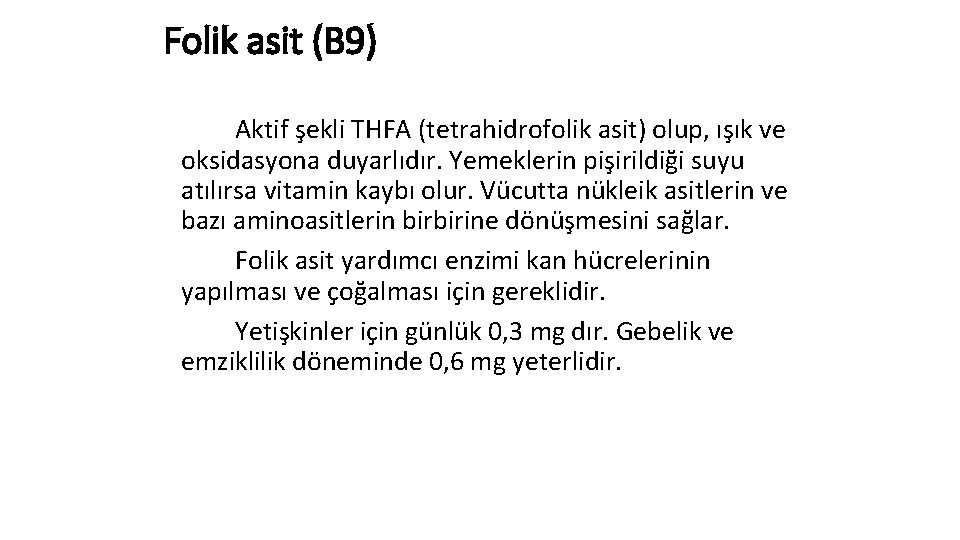 Folik asit (B9)

Aktif şekli THFA (tetrahidrofolik asit) olup, ışık ve oksidasyona duyarlıdır. Yemeklerin pişirildiği suyu atılırsa vitamin kaybı olur. Vücutta nükleik asitlerin ve bazı aminoasitlerin birbirine dönüşmesini sağlar.

Folik asit yardımcı enzimi kan hücrelerinin yapılması ve çoğalması için gereklidir.

Yetişkinler için günlük 0,3 mg dır. Gebelik ve emziklilik döneminde 0,6 mg yeterlidir.